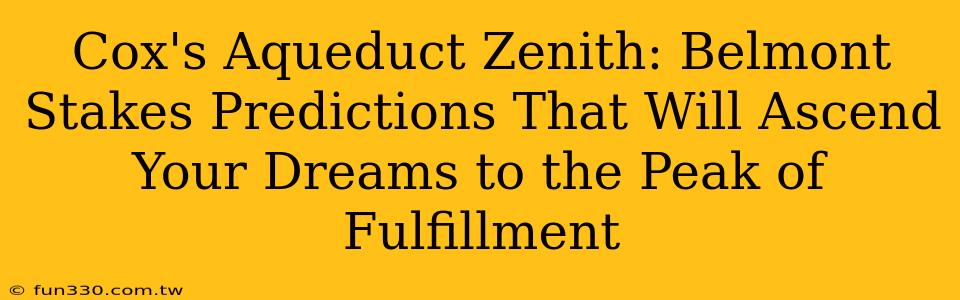 Cox's Aqueduct Zenith: Belmont Stakes Predictions That Will Ascend Your Dreams to the Peak of Fulfillment

© fun330.com.tw